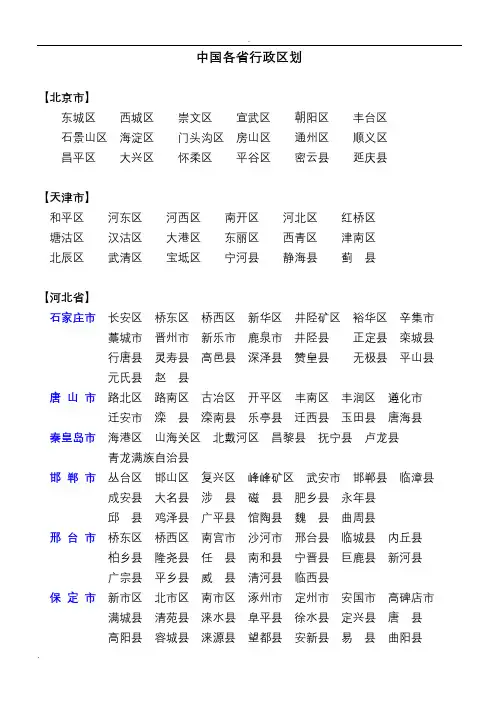 中国各省行政区划

【北京市】
东城区 西城区 崇文区 宣武区 朝阳区 丰台区
石景山区 海淀区 门头沟区 房山区 通州区 顺义区
昌平区 大兴区 怀柔区 平谷区 密云县 延庆县

【天津市】
和平区 河东区 河西区 南开区 河北区 红桥区
塘沽区 汉沽区 大港区 东丽区 西青区 津南区
北辰区 武清区 宝坻区 宁河县 静海县 蓟 县

【河北省】
石家庄市 长安区 桥东区 桥西区 新华区 井陉矿区 裕华区 辛集市 藁城市 晋州市 新乐市 鹿泉市 井陉县 正定县 栾城县 行唐县 灵寿县 高邑县 深泽县 赞皇县 无极县 平山县 元氏县 赵 县
唐 山 市 路北区 路南区 古冶区 开平区 丰南区 丰润区 遵化市 迁安市 滦 县 滦南县 乐亭县 迁西县 玉田县 唐海县
秦皇岛市 海港区 山海关区 北戴河区 昌黎县 抚宁县 卢龙县 青龙满族自治县
邯 郸 市 丛台区 邯山区 复兴区 峰峰矿区 武安市 邯郸县 临漳县 成安县 大名县 涉 县 磁 县 肥乡县 永年县 邱 县 鸡泽县 广平县 馆陶县 魏 县 曲周县
邢 台 市 桥东区 桥西区 南宫市 沙河市 邢台县 临城县 内丘县 柏乡县 隆尧县 任 县 南和县 宁晋县 巨鹿县 新河县 广宗县 平乡县 威 县 清河县 临西县
保 定 市 新市区 北市区 南市区 涿州市 定州市 安国市 高碑店市 满城县 清苑县 涞水县 阜平县 徐水县 定兴县 唐 县 高阳县 容城县 涞源县 望都县 安新县 易 县 曲阳县